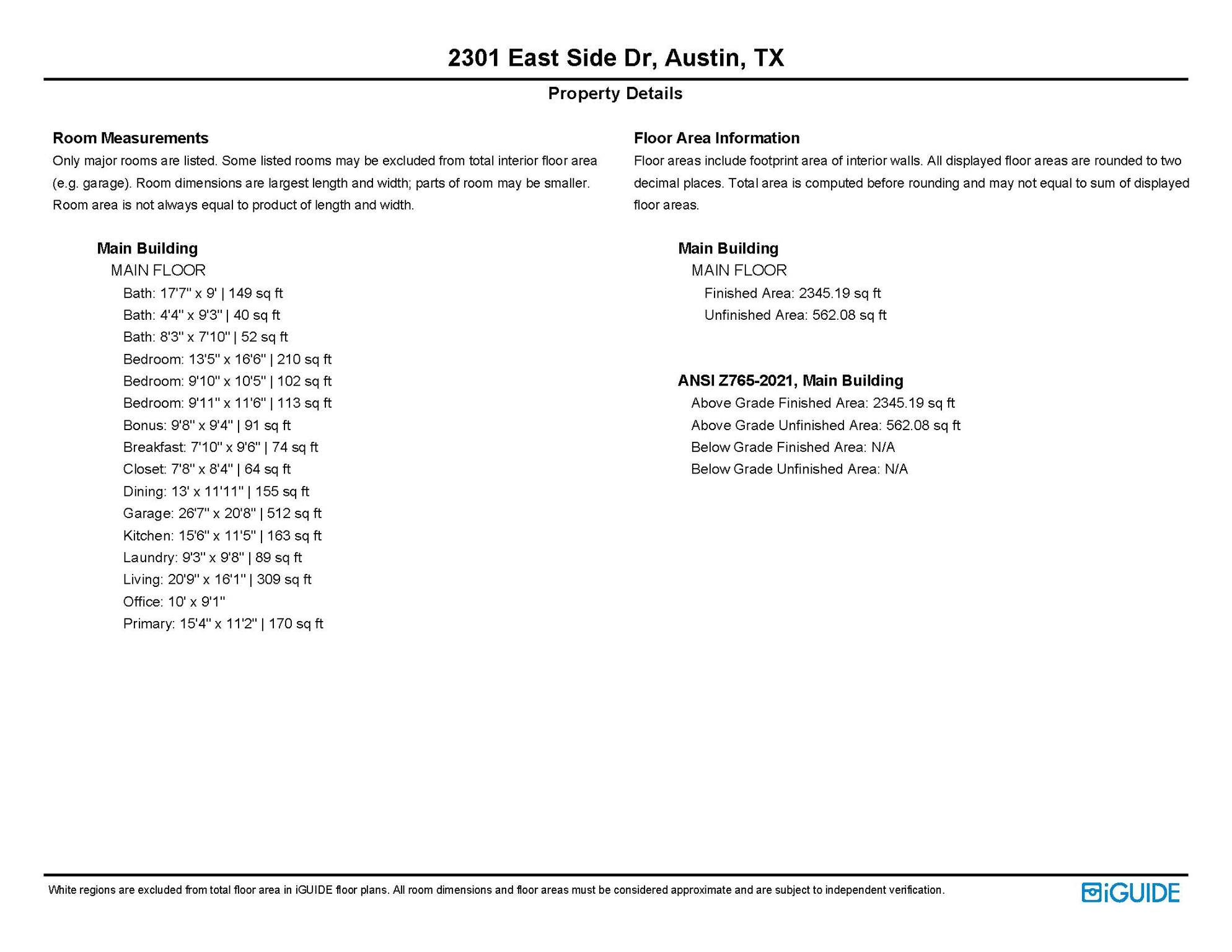 2301 East Side Dr, Austin, TX

Property Details

Room Measurements

Only major rooms are listed. Some listed rooms may be excluded from total interior floor area (e.g. garage). Room dimensions are largest length and width; parts of room may be smaller. Room area is not always equal to product of length and width.

Main Building

MAIN FLOOR

Bath: 17'7" x 9' | 149 sq ft
Bath: 4'4" x 9'3" | 40 sq ft
Bath: 8'3" x 7'10" | 52 sq ft
Bedroom: 13'5" x 16'6" | 210 sq ft
Bedroom: 9'10" x 10'5" | 102 sq ft
Bedroom: 9'11" x 11'6" | 113 sq ft
Bonus: 9'8" x 9'4" | 91 sq ft
Breakfast: 7'10" x 9'6" | 74 sq ft
Closet: 7'8" x 8'4" | 64 sq ft
Dining: 13' x 11'11" | 155 sq ft
Garage: 26'7" x 20'8" | 512 sq ft
Kitchen: 15'6" x 11'5" | 163 sq ft
Laundry: 9'3" x 9'8" | 89 sq ft
Living: 20'9" x 16'1" | 309 sq ft
Office: 10' x 9'1"
Primary: 15'4" x 11'2" | 170 sq ft

Floor Area Information

Floor areas include footprint area of interior walls. All displayed floor areas are rounded to two decimal places. Total area is computed before rounding and may not equal to sum of displayed floor areas.

Main Building

MAIN FLOOR

Finished Area: 2345.19 sq ft
Unfinished Area: 562.08 sq ft

ANSI Z765-2021, Main Building

Above Grade Finished Area: 2345.19 sq ft
Above Grade Unfinished Area: 562.08 sq ft
Below Grade Finished Area: N/A
Below Grade Unfinished Area: N/A

White regions are excluded from total floor area in iGUIDE floor plans. All room dimensions and floor areas must be considered approximate and are subject to independent verification.

iGUIDE